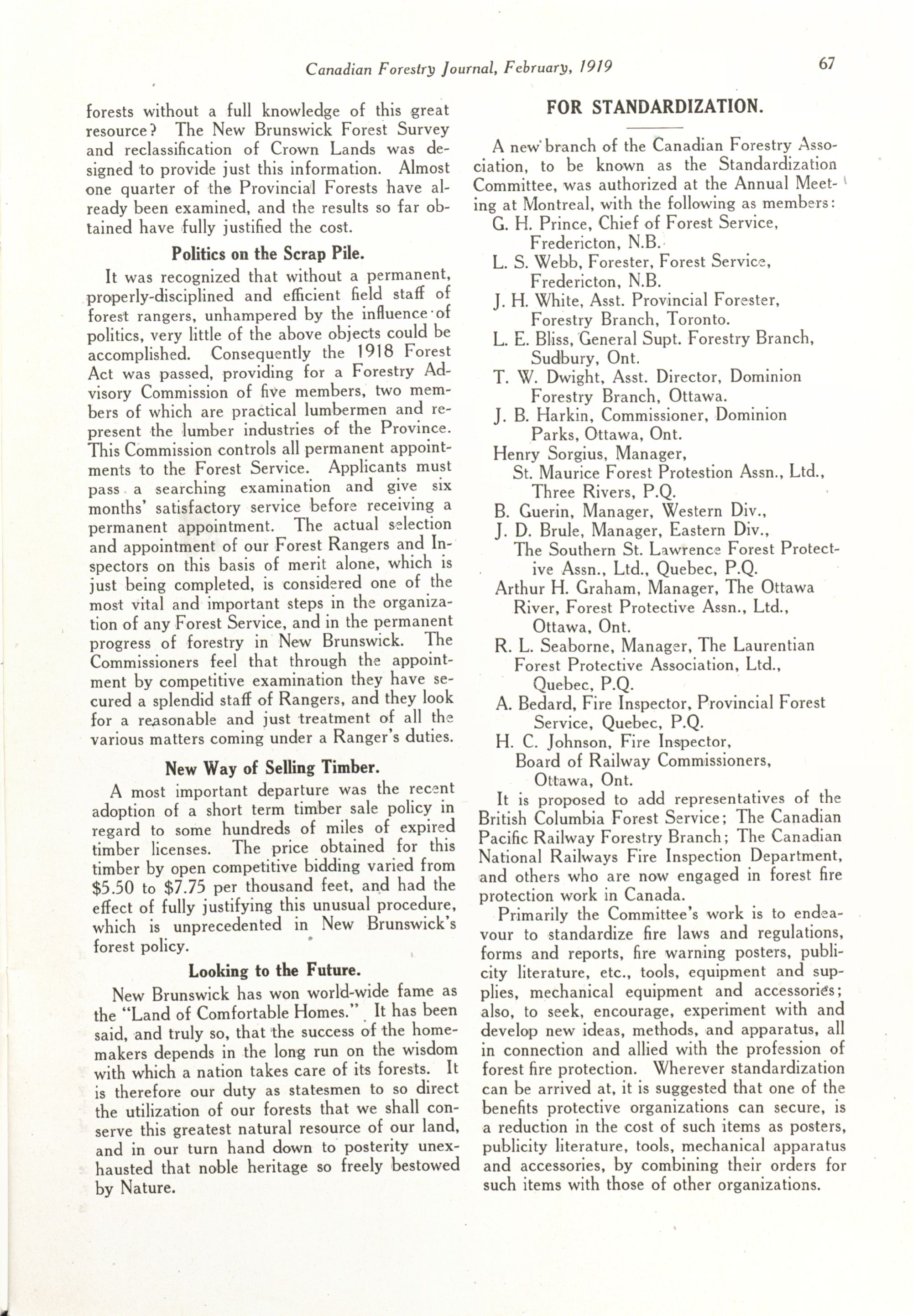 Canadian Forestry Journal, February, 1919

67

forests without a full knowledge of this great resource? The New Brunswick Forest Survey and reclassification of Crown Lands was designed to provide just this information. Almost one quarter of the Provincial Forests have already been examined, and the results so far obtained have fully justified the cost.

Politics on the Scrap Pile.

It was recognized that without a permanent, properly-disciplined and efficient field staff of forest rangers, unhampered by the influence of politics, very little of the above objects could be accomplished. Consequently the 1918 Forest Act was passed, providing for a Forestry Advisory Commission of five members, two members of which are practical lumbermen and represent the lumber industries of the Province. This Commission controls all permanent appointments to the Forest Service. Applicants must pass a searching examination and give six months' satisfactory service before receiving a permanent appointment. The actual selection and appointment of our Forest Rangers and Inspectors on this basis of merit alone, which is just being completed, is considered one of the most vital and important steps in the organization of any Forest Service, and in the permanent progress of forestry in New Brunswick. The Commissioners feel that through the appointment by competitive examination they have secured a splendid staff of Rangers, and they look for a reasonable and just treatment of all the various matters coming under a Ranger's duties.

New Way of Selling Timber.

A most important departure was the recent adoption of a short term timber sale policy in regard to some hundreds of miles of expired timber licenses. The price obtained for this timber by open competitive bidding varied from $5.50 to $7.75 per thousand feet, and had the effect of fully justifying this unusual procedure, which is unprecedented in New Brunswick's forest policy.

Looking to the Future.

New Brunswick has won world-wide fame as the "Land of Comfortable Homes." It has been said, and truly so, that the success of the homemakers depends in the long run on the wisdom with which a nation takes care of its forests. It is therefore our duty as statesmen to so direct the utilization of our forests that we shall conserve this greatest natural resource of our land, and in our turn hand down to posterity unexhausted that noble heritage so freely bestowed by Nature.

FOR STANDARDIZATION.

A new branch of the Canadian Forestry Association, to be known as the Standardization Committee, was authorized at the Annual Meeting at Montreal, with the following as members:

G. H. Prince, Chief of Forest Service, Fredericton, N.B.
L. S. Webb, Forester, Forest Service, Fredericton, N.B.
J. H. White, Asst. Provincial Forester, Forestry Branch, Toronto.
L. E. Bliss, General Supt. Forestry Branch, Sudbury, Ont.
T. W. Dwight, Asst. Director, Dominion Forestry Branch, Ottawa.
J. B. Harkin, Commissioner, Dominion Parks, Ottawa, Ont.
Henry Sorgius, Manager, St. Maurice Forest Protestion Assn., Ltd., Three Rivers, P.Q.
B. Guerin, Manager, Western Div.,
J. D. Brule, Manager, Eastern Div., The Southern St. Lawrence Forest Protective Assn., Ltd., Quebec, P.Q.
Arthur H. Graham, Manager, The Ottawa River, Forest Protective Assn., Ltd., Ottawa, Ont.
R. L. Seaborne, Manager, The Laurentian Forest Protective Association, Ltd., Quebec, P.Q.
A. Bedard, Fire Inspector, Provincial Forest Service, Quebec, P.Q.
H. C. Johnson, Fire Inspector, Board of Railway Commissioners, Ottawa, Ont.

It is proposed to add representatives of the British Columbia Forest Service; The Canadian Pacific Railway Forestry Branch; The Canadian National Railways Fire Inspection Department, and others who are now engaged in forest fire protection work in Canada.

Primarily the Committee's work is to endeavour to standardize fire laws and regulations, forms and reports, fire warning posters, publicity literature, etc., tools, equipment and supplies, mechanical equipment and accessories; also, to seek, encourage, experiment with and develop new ideas, methods, and apparatus, all in connection and allied with the profession of forest fire protection. Wherever standardization can be arrived at, it is suggested that one of the benefits protective organizations can secure, is a reduction in the cost of such items as posters, publicity literature, tools, mechanical apparatus and accessories, by combining their orders for such items with those of other organizations.